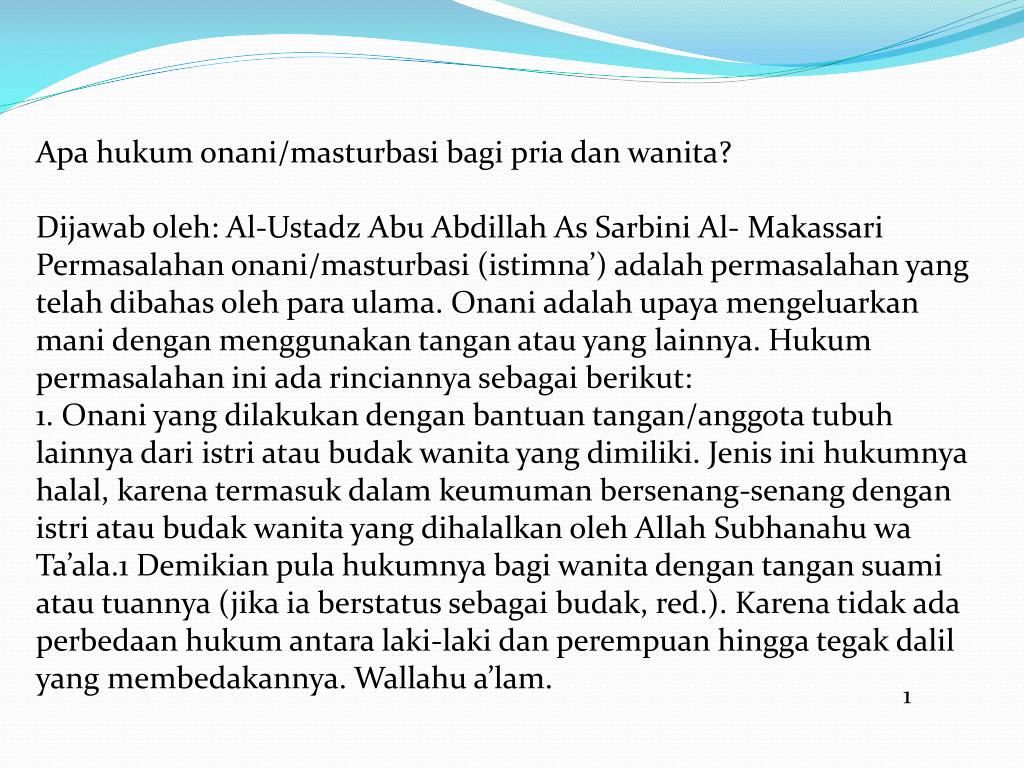 Apa hukum onani/masturbasi bagi pria dan wanita?

Dijawab oleh: Al-Ustadz Abu Abdillah As Sarbini Al- Makassari
Permasalahan onani/masturbasi (istimna’) adalah permasalahan yang telah dibahas oleh para ulama. Onani adalah upaya mengeluarkan mani dengan menggunakan tangan atau yang lainnya. Hukum permasalahan ini ada rinciannya sebagai berikut:
1. Onani yang dilakukan dengan bantuan tangan/anggota tubuh lainnya dari istri atau budak wanita yang dimiliki. Jenis ini hukumnya halal, karena termasuk dalam keumuman bersenang-senang dengan istri atau budak wanita yang dihalalkan oleh Allah Subhanahu wa Ta’ala.1 Demikian pula hukumnya bagi wanita dengan tangan suami atau tuannya (jika ia berstatus sebagai budak, red.). Karena tidak ada perbedaan hukum antara laki-laki dan perempuan hingga tegak dalil yang membedakannya. Wallahu a’lam.

1